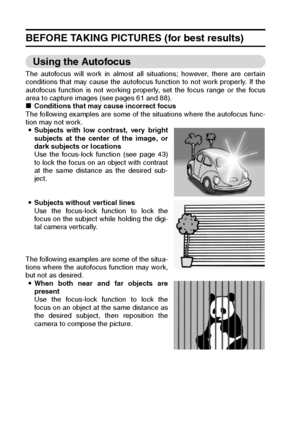 BEFORE TAKING PICTURES (for best results)

Using the Autofocus

The autofocus will work in almost all situations; however, there are certain conditions that may cause the autofocus function to not work properly. If the autofocus function is not working properly, set the focus range or the focus area to capture images (see pages 61 and 88).

■ Conditions that may cause incorrect focus

The following examples are some of the situations where the autofocus function may not work.

• Subjects with low contrast, very bright subjects at the center of the image, or dark subjects or locations
Use the focus-lock function (see page 43) to lock the focus on an object with contrast at the same distance as the desired subject.

• Subjects without vertical lines
Use the focus-lock function to lock the focus on the subject while holding the digital camera vertically.

The following examples are some of the situations where the autofocus function may work, but not as desired.

• When both near and far objects are present
Use the focus-lock function to lock the focus on an object at the same distance as the desired subject, then reposition the camera to compose the picture.